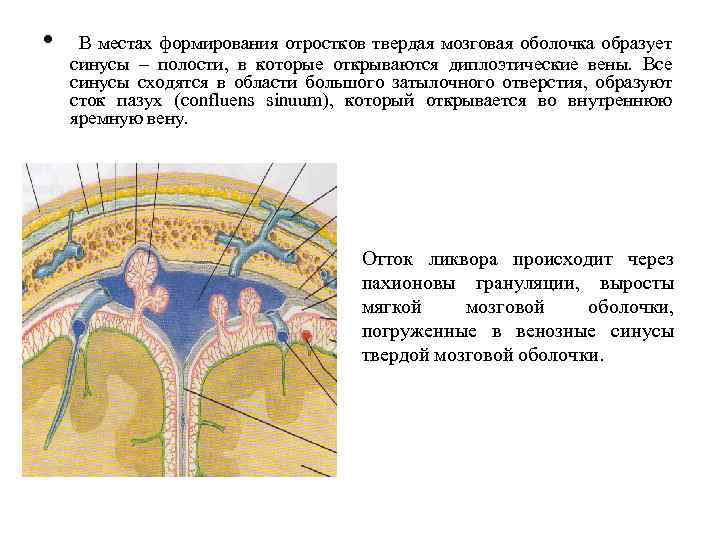 • В местах формирования отростков твердая мозговая оболочка образует синусы – полости, в которые открываются диплоэтические вены. Все синусы сходятся в области большого затылочного отверстия, образуют сток пазух (confluens sinuum), который открывается во внутреннюю яремную вену.

Отток ликвора происходит через пахионовы грануляции, выросты мягкой мозговой оболочки, погруженные в венозные синусы твердой мозговой оболочки.